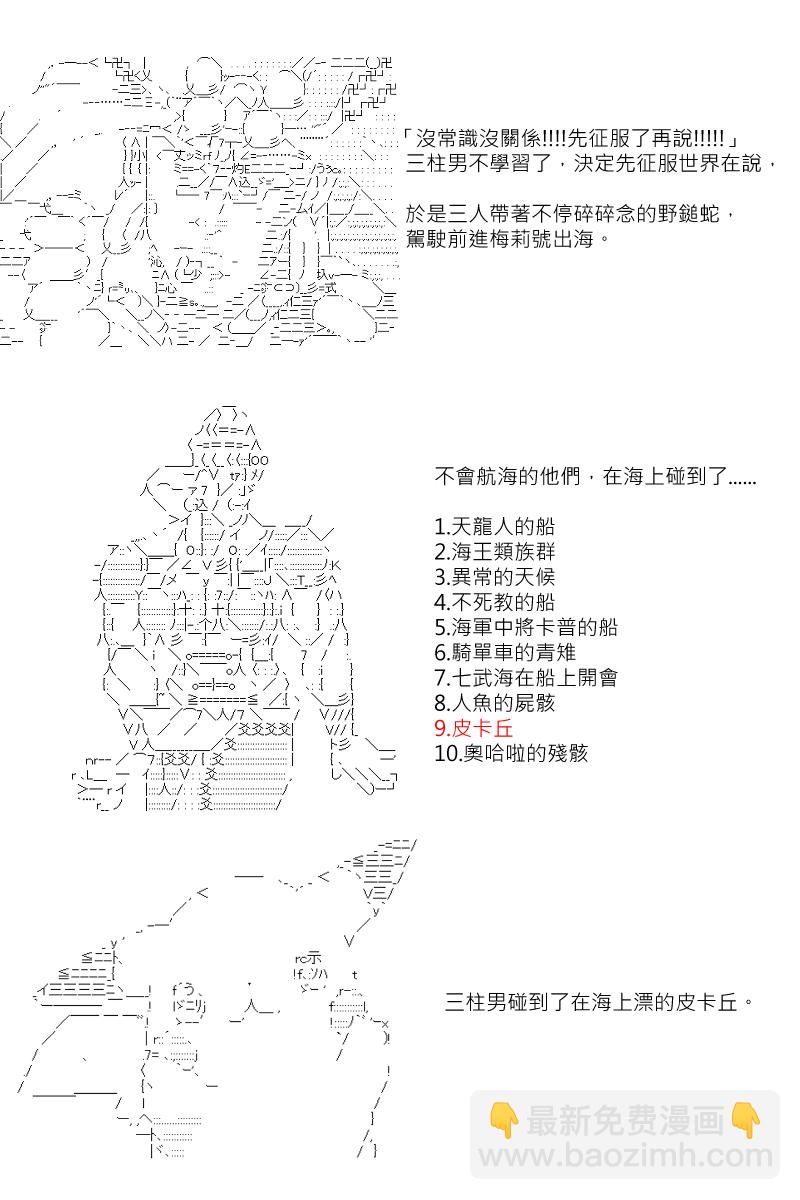 「沒常識沒關係!!!!先征服了再說!!!!!」
三柱男不學習了，決定先征服世界在說，

於是三人帶著不停碎碎念的野鎚蛇，
駕駛前進梅莉號出海。

不會航海的他們，在海上碰到了......

1.天龍人的船
2.海王類族群
3.異常的天候
4.不死教的船
5.海軍中將卡普的船
6.騎單車的青雉
7.七武海在船上開會
8.人魚的屍骸
9.皮卡丘
10.奧哈啦的殘骸

三柱男碰到了在海上漂的皮卡丘。

最新免费漫画
www.baozimh.com